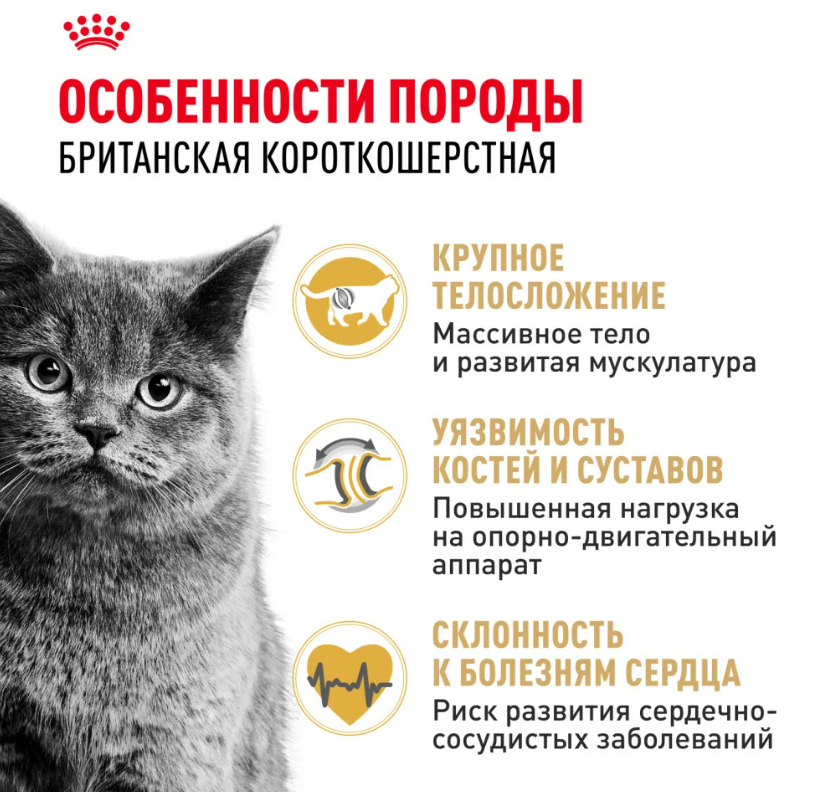 ОСОБЕННОСТИ ПОРОДЫ
БРИТАНСКАЯ КОРОТКОШЕРСТНАЯ

КРУПНОЕ ТЕЛОСЛОЖЕНИЕ
Массивное тело и развитая мускулатура

УЯЗВИМОСТЬ КОСТЕЙ И СУСТАВОВ
Повышенная нагрузка на опорно-двигательный аппарат

СКЛОННОСТЬ К БОЛЕЗНЯМ СЕРДЦА
Риск развития сердечно-сосудистых заболеваний